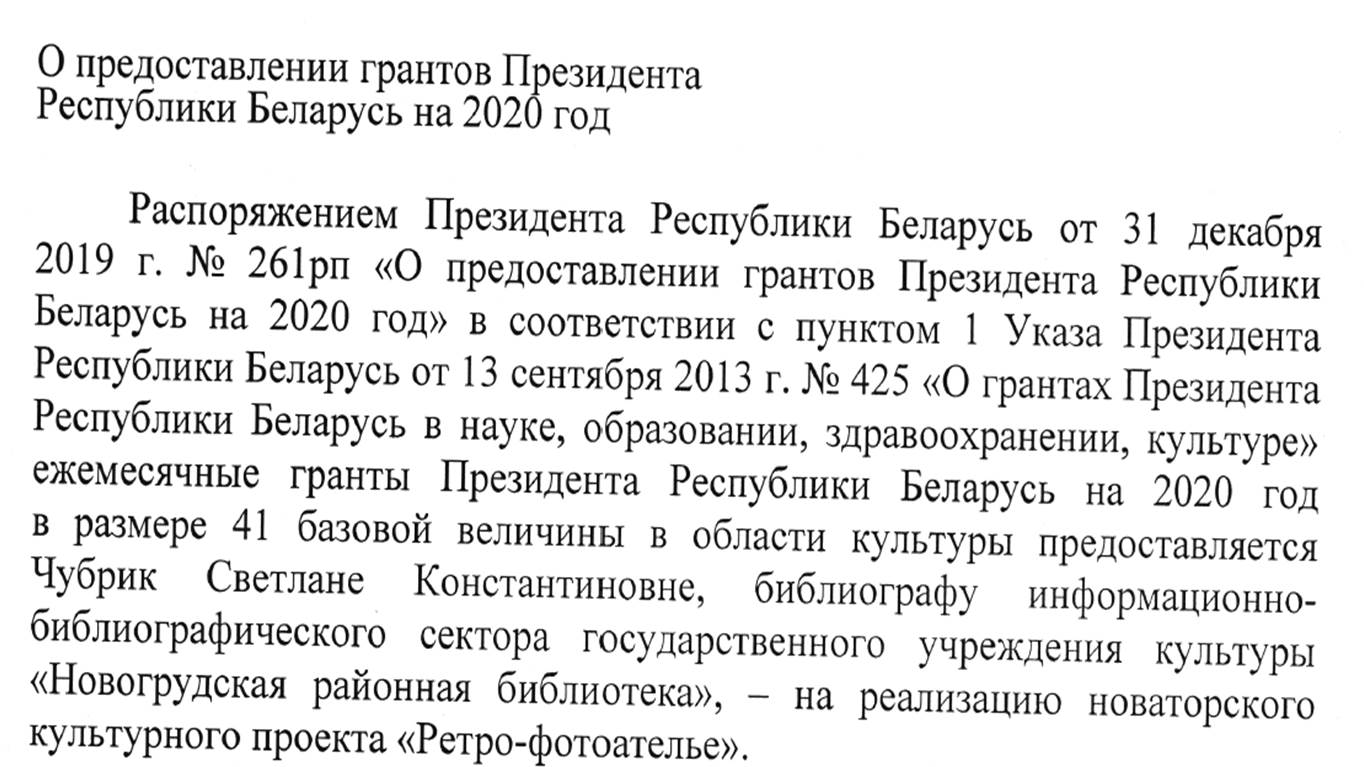 О предоставлении грантов Президента
Республики Беларусь на 2020 год

Распоряжением Президента Республики Беларусь от 31 декабря 2019 г. № 261рп «О предоставлении грантов Президента Республики Беларусь на 2020 год» в соответствии с пунктом 1 Указа Президента Республики Беларусь от 13 сентября 2013 г. № 425 «О грантах Президента Республики Беларусь в науке, образовании, здравоохранении, культуре» ежемесячные гранты Президента Республики Беларусь на 2020 год в размере 41 базовой величины в области культуры предоставляется Чубрик Светлане Константиновне, библиографу информационно-библиографического сектора государственного учреждения культуры «Новогрудская районная библиотека», – на реализацию новаторского культурного проекта «Ретро-фотоателье».